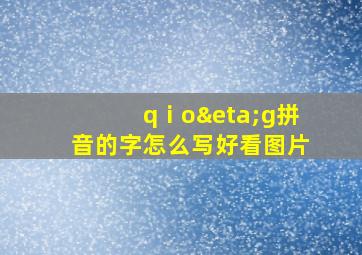 q i o&eta;g拼音的字怎么写好看图片